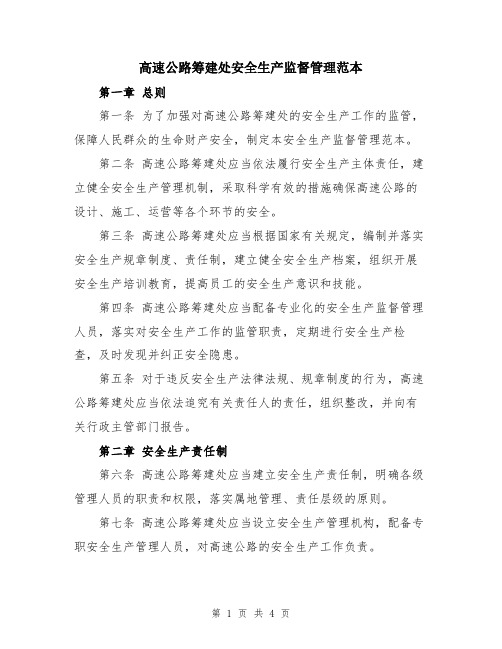 高速公路筹建处安全生产监督管理范本

第一章 总则

第一条 为了加强对高速公路筹建处的安全生产工作的监管，保障人民群众的生命财产安全，制定本安全生产监督管理范本。

第二条 高速公路筹建处应当依法履行安全生产主体责任，建立健全安全生产管理机制，采取科学有效的措施确保高速公路的设计、施工、运营等各个环节的安全。

第三条 高速公路筹建处应当根据国家有关规定，编制并落实安全生产规章制度、责任制，建立健全安全生产档案，组织开展安全生产培训教育，提高员工的安全生产意识和技能。

第四条 高速公路筹建处应当配备专业化的安全生产监督管理人员，落实对安全生产工作的监管职责，定期进行安全生产检查，及时发现并纠正安全隐患。

第五条 对于违反安全生产法律法规、规章制度的行为，高速公路筹建处应当依法追究有关责任人的责任，组织整改，并向有关行政主管部门报告。

第二章 安全生产责任制

第六条 高速公路筹建处应当建立安全生产责任制，明确各级管理人员的职责和权限，落实属地管理、责任层级的原则。

第七条 高速公路筹建处应当设立安全生产管理机构，配备专职安全生产管理人员，对高速公路的安全生产工作负责。

第 1 页 共 4 页